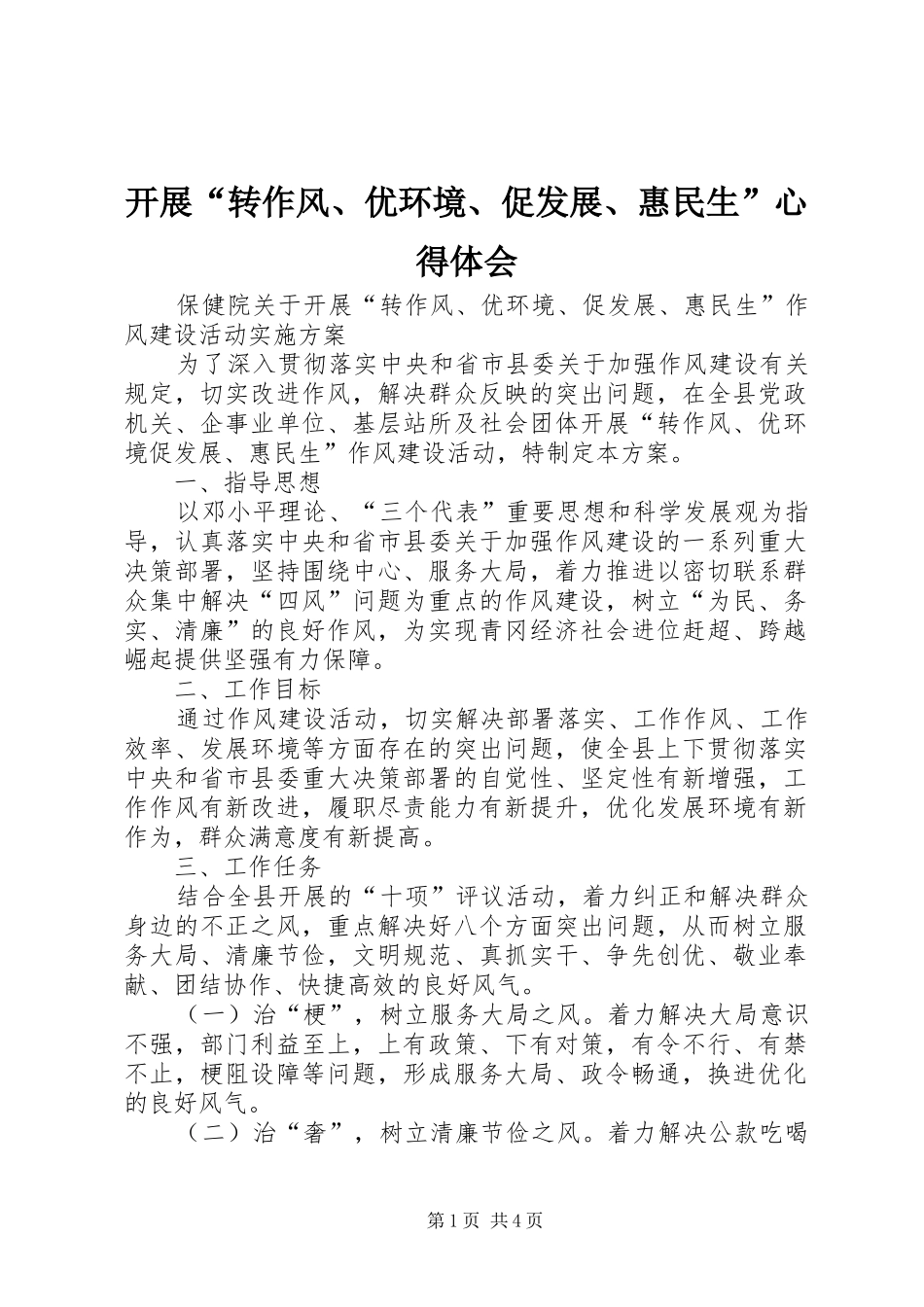 开展“转作风、优环境、促发展、惠民生”心得体会

保健院关于开展“转作风、优环境、促发展、惠民生”作风建设活动实施方案

为了深入贯彻落实中央和省市县委关于加强作风建设有关规定，切实改进作风，解决群众反映的突出问题，在全县党政机关、企事业单位、基层站所及社会团体开展“转作风、优环境促发展、惠民生”作风建设活动，特制定本方案。

一、指导思想

以邓小平理论、“三个代表”重要思想和科学发展观为指导，认真落实中央和省市县委关于加强作风建设的一系列重大决策部署，坚持围绕中心、服务大局，着力推进以密切联系群众集中解决“四风”问题为重点的作风建设，树立“为民、务实、清廉”的良好作风，为实现青冈经济社会进位赶超、跨越崛起提供坚强有力保障。

二、工作目标

通过作风建设活动，切实解决部署落实、工作作风、工作效率、发展环境等方面存在的突出问题，使全县上下贯彻落实中央和省市县委重大决策部署的自觉性、坚定性有新增强，工作作风有新改进，履职尽责能力有新提升，优化发展环境有新作为，群众满意度有新提高。

三、工作任务

结合全县开展的“十项”评议活动，着力纠正和解决群众身边的不正之风，重点解决好八个方面突出问题，从而树立服务大局、清廉节俭，文明规范、真抓实干、争先创优、敬业奉献、团结协作、快捷高效的良好风气。

（一）治“梗”，树立服务大局之风。着力解决大局意识不强，部门利益至上，上有政策、下有对策，有令不行、有禁不止，梗阻设障等问题，形成服务大局、政令畅通，换进优化的良好风气。

（二）治“奢”，树立清廉节俭之风。着力解决公款吃喝

第1页 共4页